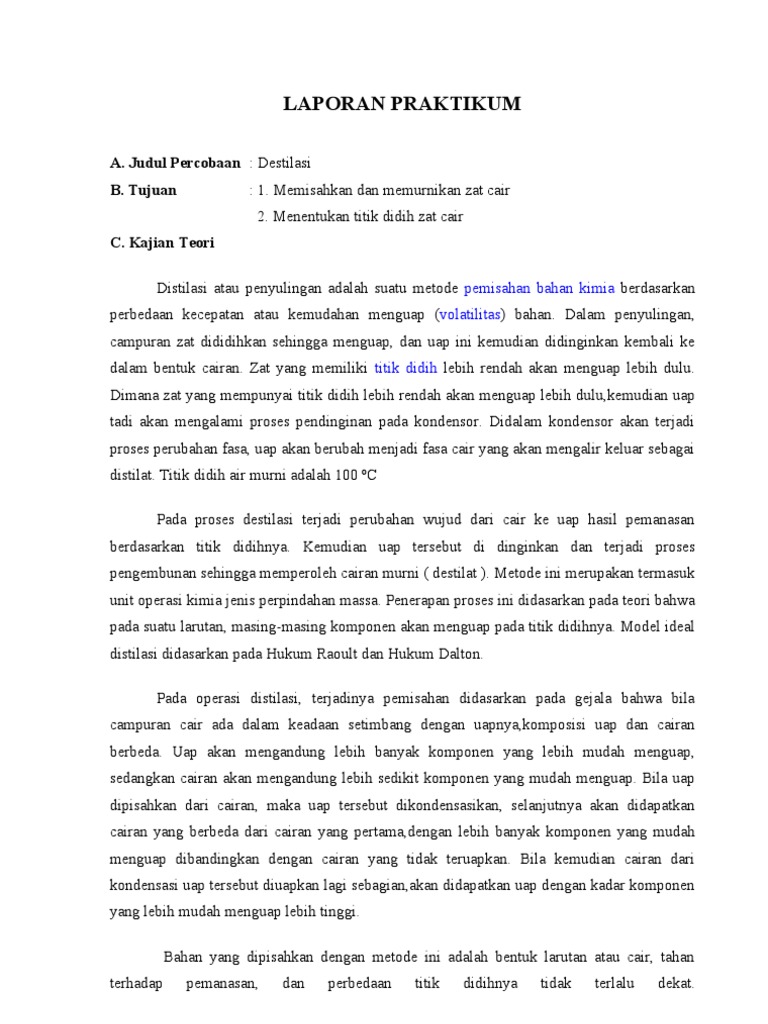 LAPORAN PRAKTIKUM

A. Judul Percobaan : Destilasi

B. Tujuan : 1. Memisahkan dan memurnikan zat cair

2. Menentukan titik didih zat cair

C. Kajian Teori

Distilasi atau penyulingan adalah suatu metode pemisahan bahan kimia berdasarkan perbedaan kecepatan atau kemudahan menguap (volatilitas) bahan. Dalam penyulingan, campuran zat dididihkan sehingga menguap, dan uap ini kemudian didinginkan kembali ke dalam bentuk cairan. Zat yang memiliki titik didih lebih rendah akan menguap lebih dulu. Dimana zat yang mempunyai titik didih lebih rendah akan menguap lebih dulu,kemudian uap tadi akan mengalami proses pendinginan pada kondensor. Didalam kondensor akan terjadi proses perubahan fasa, uap akan berubah menjadi fasa cair yang akan mengalir keluar sebagai distilat. Titik didih air murni adalah 100 ºC

Pada proses destilasi terjadi perubahan wujud dari cair ke uap hasil pemanasan berdasarkan titik didihnya. Kemudian uap tersebut di dinginkan dan terjadi proses pengembunan sehingga memperoleh cairan murni ( destilat ). Metode ini merupakan termasuk unit operasi kimia jenis perpindahan massa. Penerapan proses ini didasarkan pada teori bahwa pada suatu larutan, masing-masing komponen akan menguap pada titik didihnya. Model ideal distilasi didasarkan pada Hukum Raoult dan Hukum Dalton.

Pada operasi distilasi, terjadinya pemisahan didasarkan pada gejala bahwa bila campuran cair ada dalam keadaan setimbang dengan uapnya,komposisi uap dan cairan berbeda. Uap akan mengandung lebih banyak komponen yang lebih mudah menguap, sedangkan cairan akan mengandung lebih sedikit komponen yang mudah menguap. Bila uap dipisahkan dari cairan, maka uap tersebut dikondensasikan, selanjutnya akan didapatkan cairan yang berbeda dari cairan yang pertama,dengan lebih banyak komponen yang mudah menguap dibandingkan dengan cairan yang tidak teruapkan. Bila kemudian cairan dari kondensasi uap tersebut diuapkan lagi sebagian,akan didapatkan uap dengan kadar komponen yang lebih mudah menguap lebih tinggi.

Bahan yang dipisahkan dengan metode ini adalah bentuk larutan atau cair, tahan terhadap pemanasan, dan perbedaan titik didihnya tidak terlalu dekat.